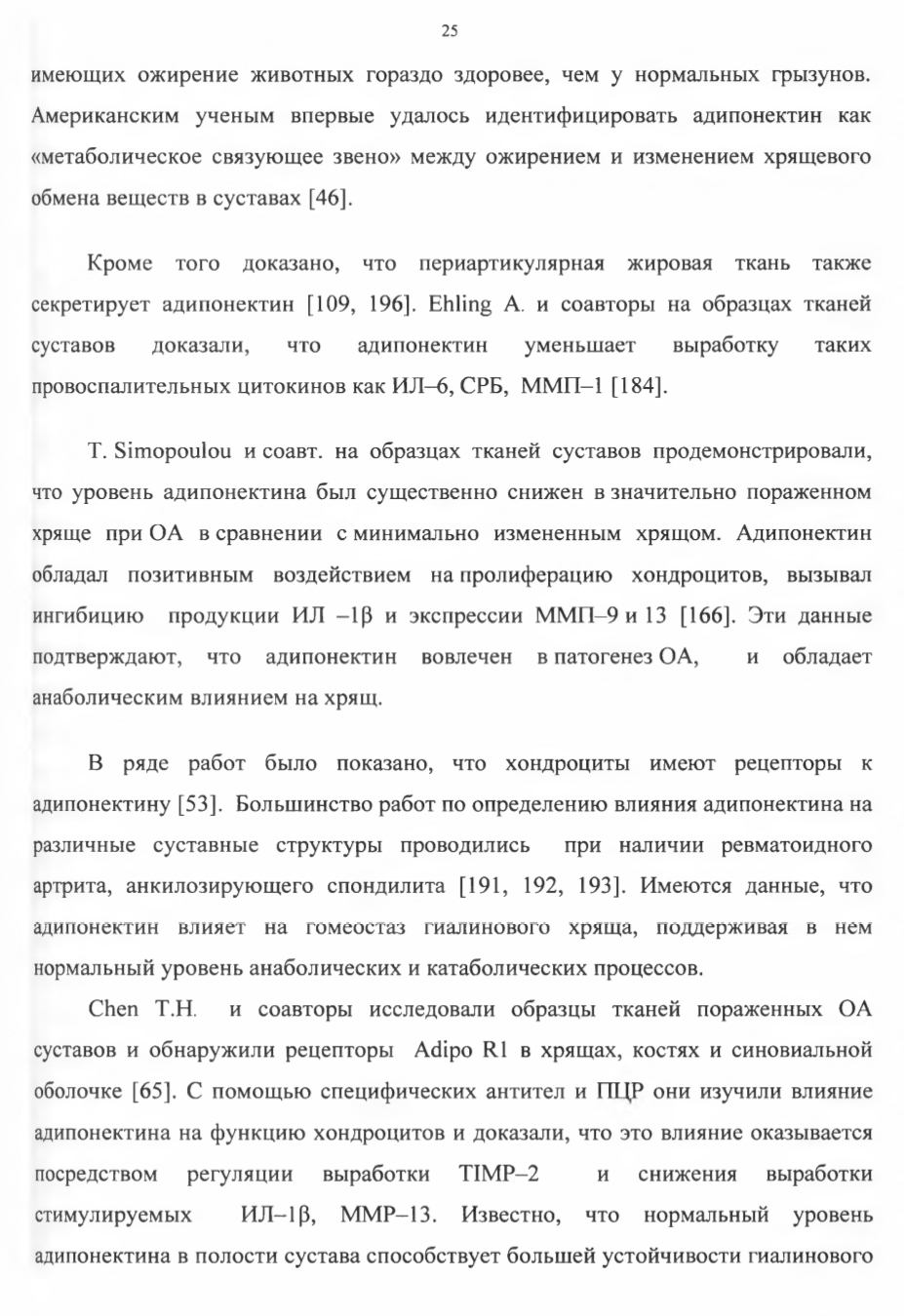 25

имеющих ожирение животных гораздо здоровее, чем у нормальных грызунов. Американским ученым впервые удалось идентифицировать адипонектин как «метаболическое связующее звено» между ожирением и изменением хрящевого обмена веществ в суставах [46].

Кроме того доказано, что периартикулярная жировая ткань также секретирует адипонектин [109, 196]. Ehling A. и соавторы на образцах тканей суставов доказали, что адипонектин уменьшает выработку таких провоспалительных цитокинов как ИЛ–6, СРБ, ММП–1 [184].

T. Simopoulou и соавт. на образцах тканей суставов продемонстрировали, что уровень адипонектина был существенно снижен в значительно пораженном хряще при ОА в сравнении с минимально измененным хрящом. Адипонектин обладал позитивным воздействием на пролиферацию хондроцитов, вызывал ингибицию продукции ИЛ –1β и экспрессии ММП–9 и 13 [166]. Эти данные подтверждают, что адипонектин вовлечен в патогенез ОА, и обладает анаболическим влиянием на хрящ.

В ряде работ было показано, что хондроциты имеют рецепторы к адипонектину [53]. Большинство работ по определению влияния адипонектина на различные суставные структуры проводились при наличии ревматоидного артрита, анкилозирующего спондилита [191, 192, 193]. Имеются данные, что адипонектин влияет на гомеостаз гиалинового хряща, поддерживая в нем нормальный уровень анаболических и катаболических процессов.

Chen T.H. и соавторы исследовали образцы тканей пораженных ОА суставов и обнаружили рецепторы Adipo R1 в хрящах, костях и синовиальной оболочке [65]. С помощью специфических антител и ПЦР они изучили влияние адипонектина на функцию хондроцитов и доказали, что это влияние оказывается посредством регуляции выработки TIMP–2 и снижения выработки стимулируемых ИЛ–1β, MMP–13. Известно, что нормальный уровень адипонектина в полости сустава способствует большей устойчивости гиалинового